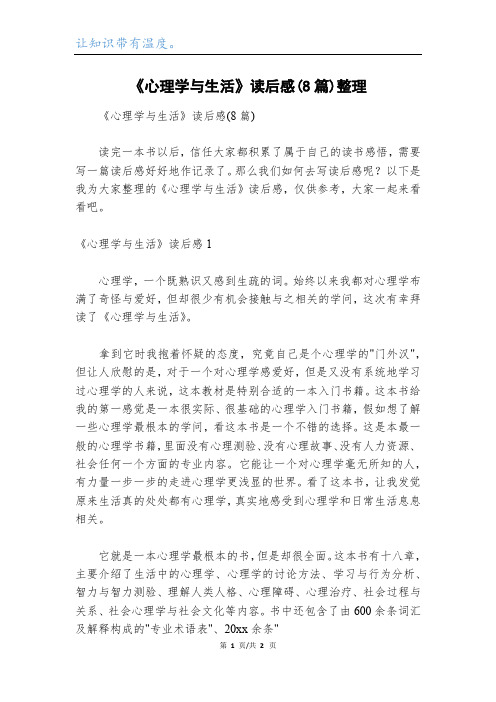 让知识带有温度。

《心理学与生活》读后感(8篇)整理

《心理学与生活》读后感(8篇)

读完一本书以后，信任大家都积累了属于自己的读书感悟，需要写一篇读后感好好地作记录了。那么我们如何去写读后感呢？以下是我为大家整理的《心理学与生活》读后感，仅供参考，大家一起来看看吧。

《心理学与生活》读后感1

心理学，一个既熟识又感到生疏的词。始终以来我都对心理学布满了奇怪与爱好，但却很少有机会接触与之相关的学问，这次有幸拜读了《心理学与生活》。

拿到它时我抱着怀疑的态度，究竟自己是个心理学的"门外汉"，但让人欣慰的是，对于一个对心理学感爱好，但是又没有系统地学习过心理学的人来说，这本教材是特别合适的一本入门书籍。这本书给我的第一感觉是一本很实际、很基础的心理学入门书籍，假如想了解一些心理学最根本的学问，看这本书是一个不错的选择。这是本最一般的心理学书籍，里面没有心理测验、没有心理故事、没有人力资源、社会任何一个方面的专业内容。它能让一个对心理学毫无所知的人，有力量一步一步的走进心理学更浅显的世界。看了这本书，让我发觉原来生活真的处处都有心理学，真实地感受到心理学和日常生活息息相关。

它就是一本心理学最根本的书，但是却很全面。这本书有十八章，主要介绍了生活中的心理学、心理学的讨论方法、学习与行为分析、智力与智力测验、理解人类人格、心理障碍、心理治疗、社会过程与关系、社会心理学与社会文化等内容。书中还包含了由600余条词汇及解释构成的"专业术语表"、20xx余条"

第 1 页/共 2 页